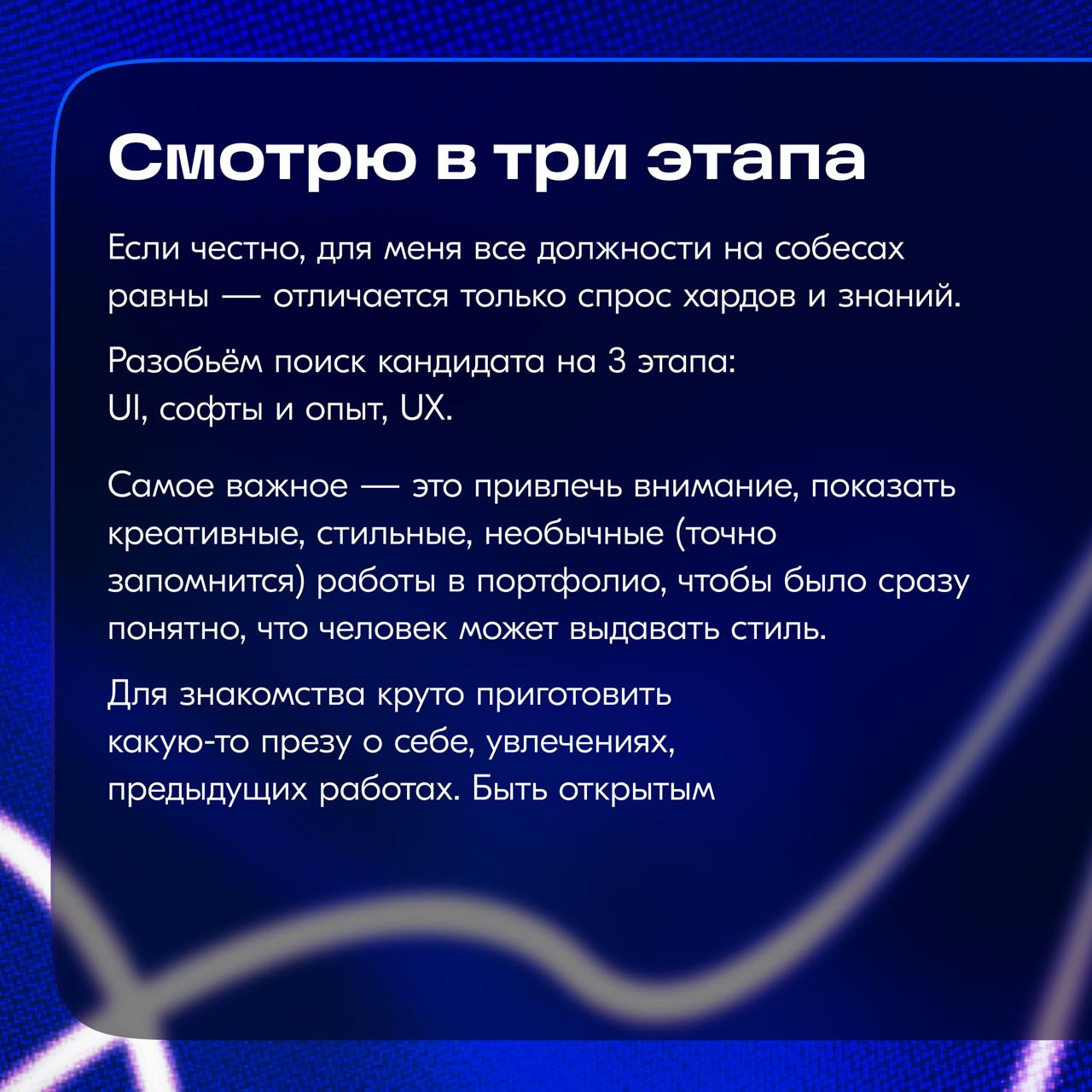 Смотрю в три этапа

Если честно, для меня все должности на собесах равны — отличается только спрос хардов и знаний.

Разобьём поиск кандидата на 3 этапа: UI, софты и опыт, UX.

Самое важное — это привлечь внимание, показать креативные, стильные, необычные (точно запомнится) работы в портфолио, чтобы было сразу понятно, что человек может выдавать стиль.

Для знакомства круто приготовить какую-то презу о себе, увлечениях, предыдущих работах. Быть открытым